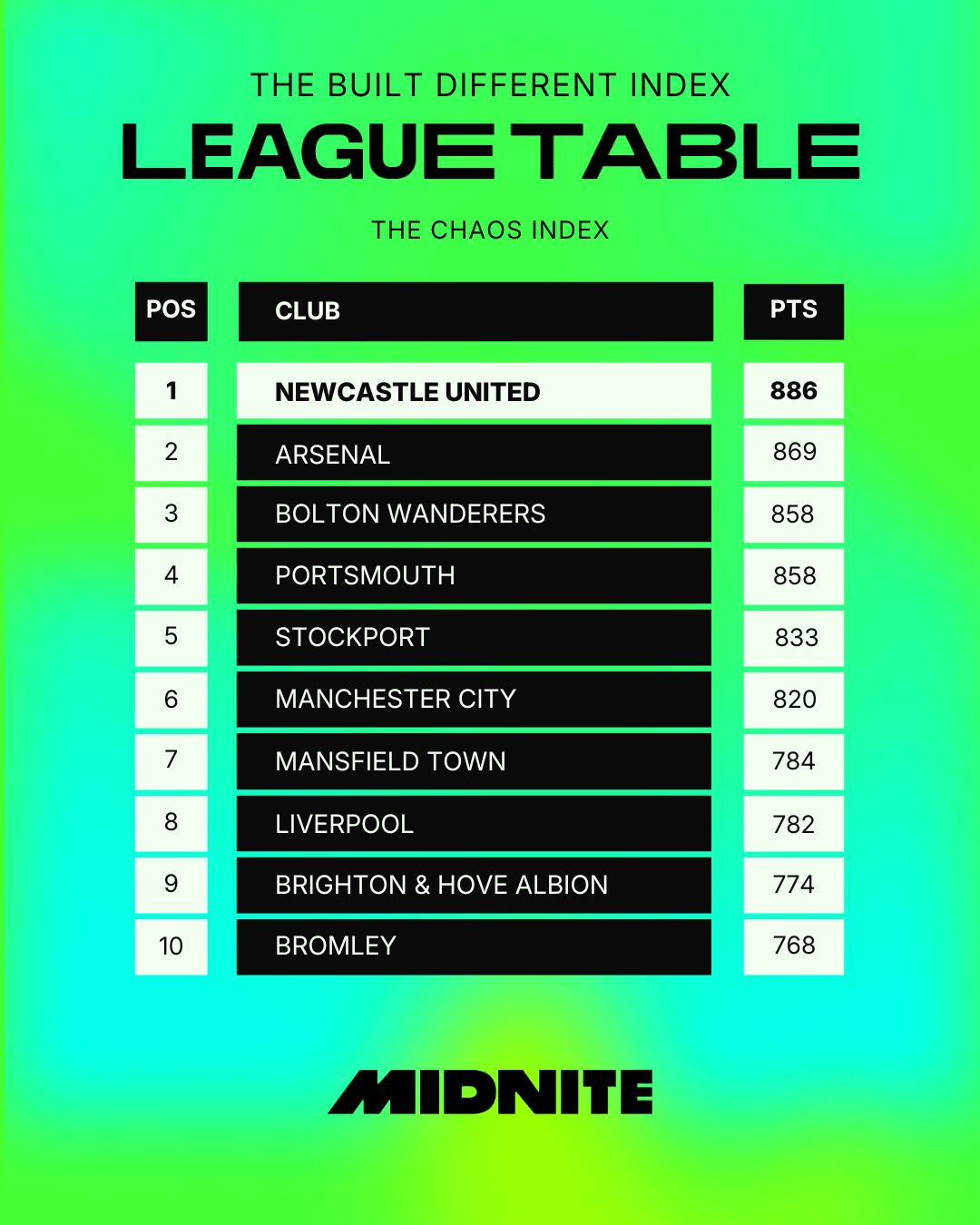 THE BUILT DIFFERENT INDEX

LEAGUE TABLE

THE CHAOS INDEX

| POS | CLUB | PTS |
|---|---|---|
| 1 | NEWCASTLE UNITED | 886 |
| 2 | ARSENAL | 869 |
| 3 | BOLTON WANDERERS | 858 |
| 4 | PORTSMOUTH | 858 |
| 5 | STOCKPORT | 833 |
| 6 | MANCHESTER CITY | 820 |
| 7 | MANSFIELD TOWN | 784 |
| 8 | LIVERPOOL | 782 |
| 9 | BRIGHTON & HOVE ALBION | 774 |
| 10 | BROMLEY | 768 |

MIDNITE